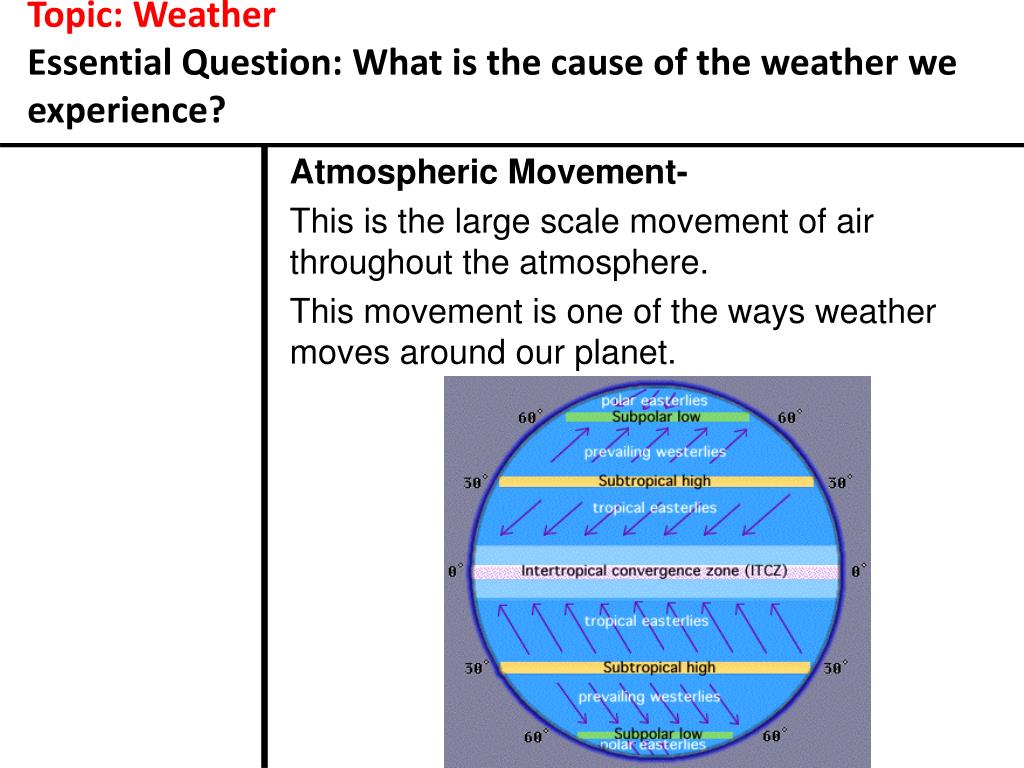 Topic: Weather
Essential Question: What is the cause of the weather we experience?

Atmospheric Movement-

This is the large scale movement of air throughout the atmosphere.

This movement is one of the ways weather moves around our planet.

polar easterlies
60° Subpolar low 60°
prevailing westerlies
30° Subtropical high 30°
tropical easterlies
0° Intertropical convergence zone (ITCZ) 0°
tropical easterlies
30° Subtropical high 30°
prevailing westerlies
60° Subpolar low 60°
polar easterlies